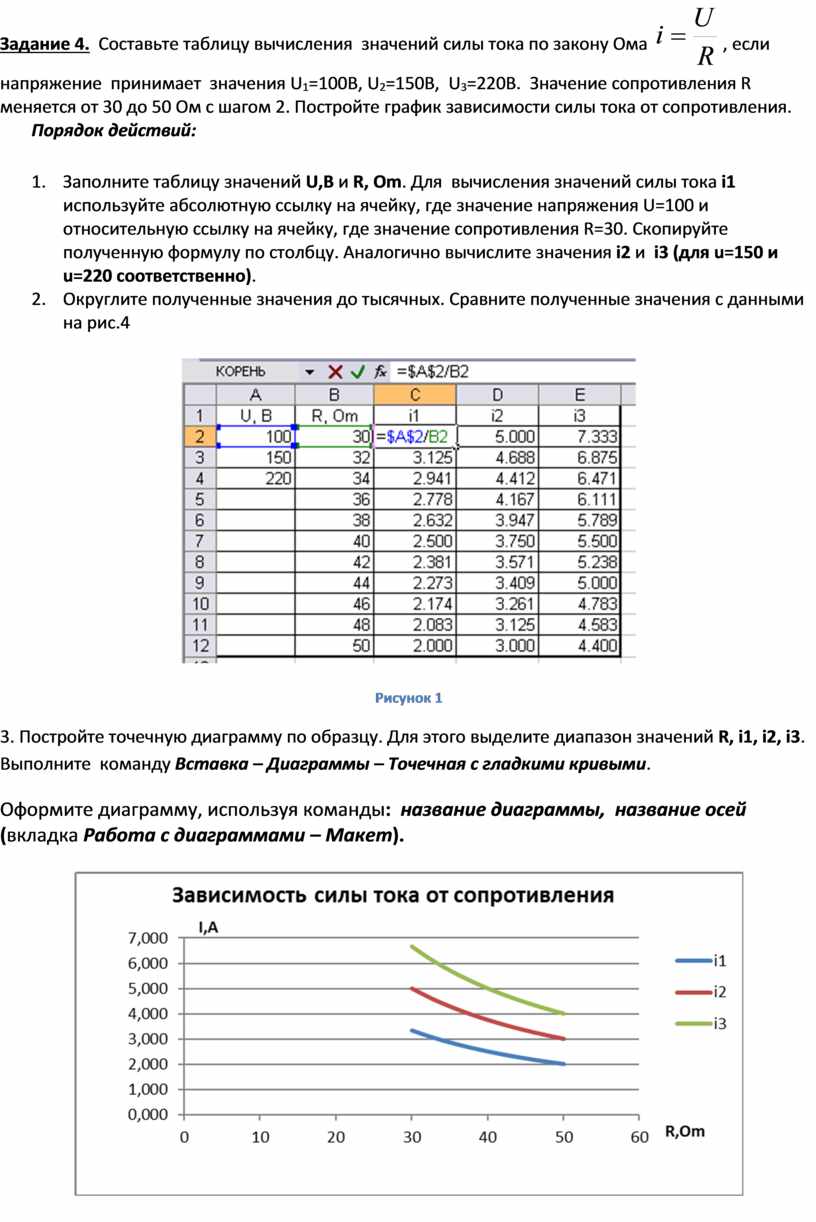 Задание 4. Составьте таблицу вычисления значений силы тока по закону Ома $i = \frac{U}{R}$, если напряжение принимает значения $U_1$=100В, $U_2$=150В, $U_3$=220В. Значение сопротивления R меняется от 30 до 50 Ом с шагом 2. Постройте график зависимости силы тока от сопротивления.

Порядок действий:

1. Заполните таблицу значений U,B и R, Om. Для вычисления значений силы тока i1 используйте абсолютную ссылку на ячейку, где значение напряжения U=100 и относительную ссылку на ячейку, где значение сопротивления R=30. Скопируйте полученную формулу по столбцу. Аналогично вычислите значения i2 и i3 (для u=150 и u=220 соответственно).
2. Округлите полученные значения до тысячных. Сравните полученные значения с данными на рис.4

КОРЕНЬ =$A$2/B2

| | A | B | C | D | E |
|---|---|---|---|---|---|
| 1 | U, B | R, Om | i1 | i2 | i3 |
| 2 | 100 | 30 | =$A$2/B2 | 5.000 | 7.333 |
| 3 | 150 | 32 | 3.125 | 4.688 | 6.875 |
| 4 | 220 | 34 | 2.941 | 4.412 | 6.471 |
| 5 | | 36 | 2.778 | 4.167 | 6.111 |
| 6 | | 38 | 2.632 | 3.947 | 5.789 |
| 7 | | 40 | 2.500 | 3.750 | 5.500 |
| 8 | | 42 | 2.381 | 3.571 | 5.238 |
| 9 | | 44 | 2.273 | 3.409 | 5.000 |
| 10 | | 46 | 2.174 | 3.261 | 4.783 |
| 11 | | 48 | 2.083 | 3.125 | 4.583 |
| 12 | | 50 | 2.000 | 3.000 | 4.400 |

Рисунок 1

3. Постройте точечную диаграмму по образцу. Для этого выделите диапазон значений R, i1, i2, i3. Выполните команду Вставка – Диаграммы – Точечная с гладкими кривыми.

Оформите диаграмму, используя команды: название диаграммы, название осей (вкладка Работа с диаграммами – Макет).

Зависимость силы тока от сопротивления
I,A
7,000
6,000
5,000
4,000
3,000
2,000
1,000
0,000
0 10 20 30 40 50 60
R,Om
i1
i2
i3